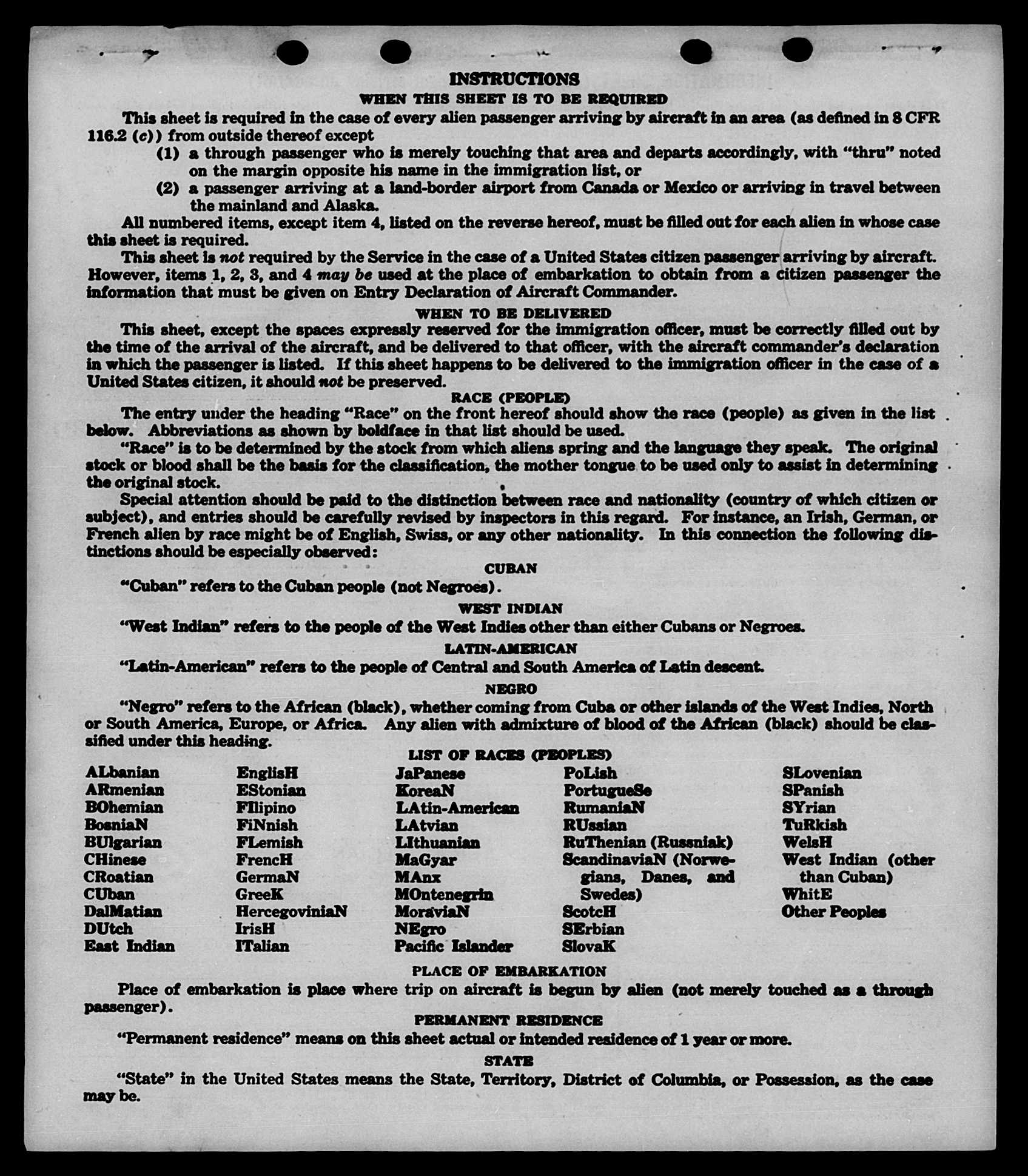 INSTRUCTIONS

WHEN THIS SHEET IS TO BE REQUIRED

This sheet is required in the case of every alien passenger arriving by aircraft in an area (as defined in 8 CFR 116.2 (c)) from outside thereof except

(1) a through passenger who is merely touching that area and departs accordingly, with "thru" noted on the margin opposite his name in the immigration list, or

(2) a passenger arriving at a land-border airport from Canada or Mexico or arriving in travel between the mainland and Alaska.

All numbered items, except item 4, listed on the reverse hereof, must be filled out for each alien in whose case this sheet is required.

This sheet is not required by the Service in the case of a United States citizen passenger arriving by aircraft. However, items 1, 2, 3, and 4 may be used at the place of embarkation to obtain from a citizen passenger the information that must be given on Entry Declaration of Aircraft Commander.

WHEN TO BE DELIVERED

This sheet, except the spaces expressly reserved for the immigration officer, must be correctly filled out by the time of the arrival of the aircraft, and be delivered to that officer, with the aircraft commander's declaration in which the passenger is listed. If this sheet happens to be delivered to the immigration officer in the case of a United States citizen, it should not be preserved.

RACE (PEOPLE)

The entry under the heading "Race" on the front hereof should show the race (people) as given in the list below. Abbreviations as shown by boldface in that list should be used.

"Race" is to be determined by the stock from which aliens spring and the language they speak. The original stock or blood shall be the basis for the classification, the mother tongue to be used only to assist in determining the original stock.

Special attention should be paid to the distinction between race and nationality (country of which citizen or subject), and entries should be carefully revised by inspectors in this regard. For instance, an Irish, German, or French alien by race might be of English, Swiss, or any other nationality. In this connection the following distinctions should be especially observed:

CUBAN

"Cuban" refers to the Cuban people (not Negroes).

WEST INDIAN

"West Indian" refers to the people of the West Indies other than either Cubans or Negroes.

LATIN-AMERICAN

"Latin-American" refers to the people of Central and South America of Latin descent.

NEGRO

"Negro" refers to the African (black), whether coming from Cuba or other islands of the West Indies, North or South America, Europe, or Africa. Any alien with admixture of blood of the African (black) should be classified under this heading.

LIST OF RACES (PEOPLES)

ALbanian
ARmenian
BOhemian
BosniaN
BUlgarian
CHinese
CRoatian
CUban
DalMatian
DUtch
East Indian

EnglisH
EStonian
FIlipino
FiNnish
FLemish
FrencH
GermaN
GreeK
HercegoviniaN
IrisH
ITalian

JaPanese
KoreaN
LAtin-American
LAtvian
LIthuanian
MaGyar
MAnx
MOntenegrin
MoraviaN
NEgro
Pacific Islander

PoLish
PortugueSe
RumaniaN
RUssian
RuThenian (Russniak)
ScandinaviaN (Norwegians, Danes, and Swedes)
ScotcH
SErbian
SlovaK

SLovenian
SPanish
SYrian
TuRkish
WelsH
West Indian (other than Cuban)
WhitE
Other Peoples

PLACE OF EMBARKATION

Place of embarkation is place where trip on aircraft is begun by alien (not merely touched as a through passenger).

PERMANENT RESIDENCE

"Permanent residence" means on this sheet actual or intended residence of 1 year or more.

STATE

"State" in the United States means the State, Territory, District of Columbia, or Possession, as the case may be.